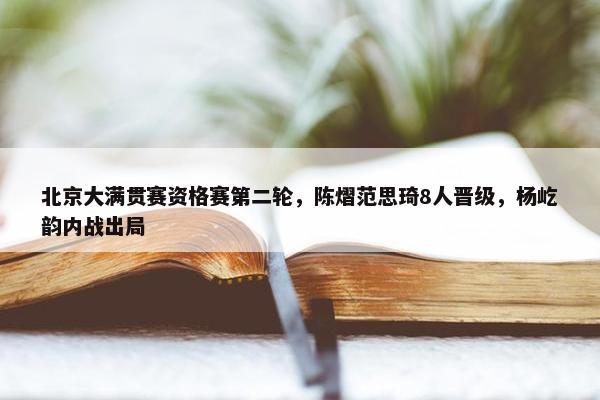 北京大满贯赛资格赛第二轮，陈熠范思琦8人晋级，杨屹韵内战出局